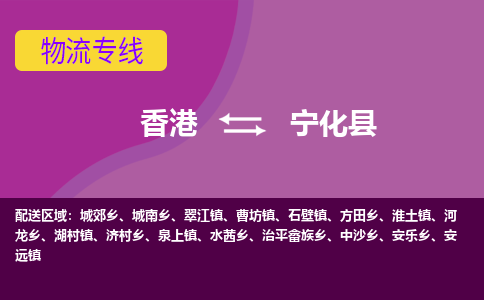 物流专线

香港 宁化县

配送区域：城郊乡、城南乡、翠江镇、曹坊镇、石壁镇、方田乡、淮土镇、河龙乡、湖村镇、济村乡、泉上镇、水茜乡、治平畲族乡、中沙乡、安乐乡、安远镇